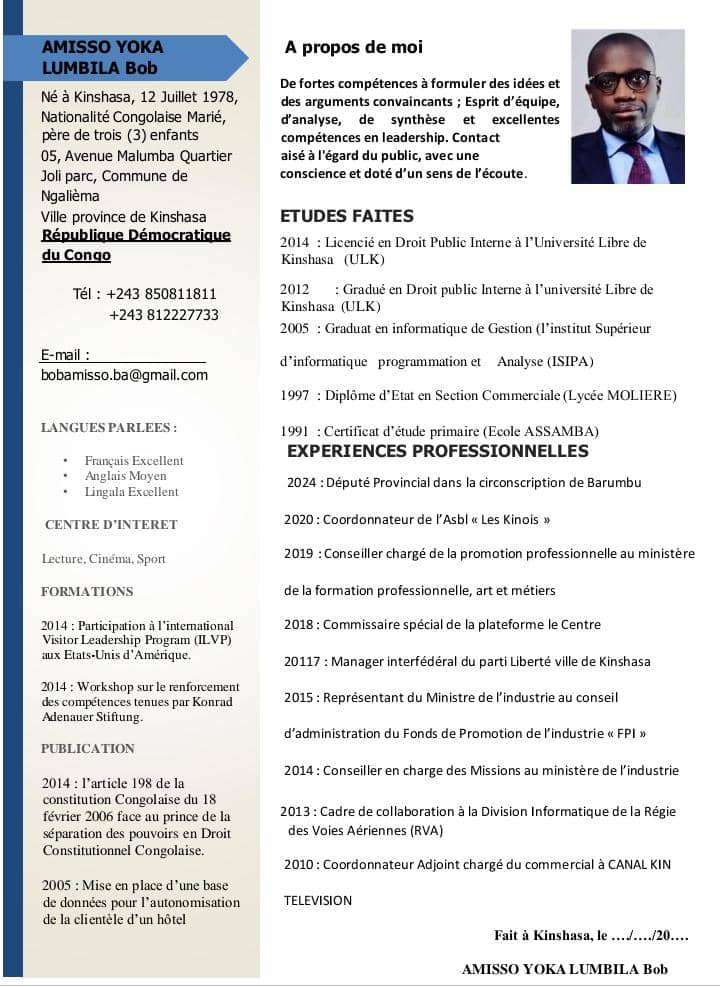 AMISSO YOKA LUMBILA Bob

Né à Kinshasa, 12 Juillet 1978, Nationalité Congolaise Marié, père de trois (3) enfants
05, Avenue Malumba Quartier Joli parc, Commune de Ngalièma
Ville province de Kinshasa
République Démocratique du Congo

Tél : +243 850811811
+243 812227733

E-mail :
bobamisso.ba@gmail.com

LANGUES PARLEES :

- Français Excellent
- Anglais Moyen
- Lingala Excellent

CENTRE D'INTERET

Lecture, Cinéma, Sport

FORMATIONS

2014 : Participation à l'international Visitor Leadership Program (ILVP) aux Etats-Unis d'Amérique.

2014 : Workshop sur le renforcement des compétences tenues par Konrad Adenauer Stiftung.

PUBLICATION

2014 : l'article 198 de la constitution Congolaise du 18 février 2006 face au prince de la séparation des pouvoirs en Droit Constitutionnel Congolaise.

2005 : Mise en place d'une base de données pour l'autonomisation de la clientèle d'un hôtel

A propos de moi

De fortes compétences à formuler des idées et des arguments convaincants ; Esprit d'équipe, d'analyse, de synthèse et excellentes compétences en leadership. Contact aisé à l'égard du public, avec une conscience et doté d'un sens de l'écoute.

ETUDES FAITES

2014 : Licencié en Droit Public Interne à l'Université Libre de Kinshasa (ULK)

2012 : Gradué en Droit public Interne à l'université Libre de Kinshasa (ULK)

2005 : Graduat en informatique de Gestion (l'institut Supérieur d'informatique programmation et Analyse (ISIPA)

1997 : Diplôme d'Etat en Section Commerciale (Lycée MOLIERE)

1991 : Certificat d'étude primaire (Ecole ASSAMBA)

EXPERIENCES PROFESSIONNELLES

2024 : Député Provincial dans la circonscription de Barumbu

2020 : Coordonnateur de l'Asbl « Les Kinois »

2019 : Conseiller chargé de la promotion professionnelle au ministère de la formation professionnelle, art et métiers

2018 : Commissaire spécial de la plateforme le Centre

20117 : Manager interfédéral du parti Liberté ville de Kinshasa

2015 : Représentant du Ministre de l'industrie au conseil d'administration du Fonds de Promotion de l'industrie « FPI »

2014 : Conseiller en charge des Missions au ministère de l'industrie

2013 : Cadre de collaboration à la Division Informatique de la Régie des Voies Aériennes (RVA)

2010 : Coordonnateur Adjoint chargé du commercial à CANAL KIN TELEVISION

Fait à Kinshasa, le …./…./20….

AMISSO YOKA LUMBILA Bob